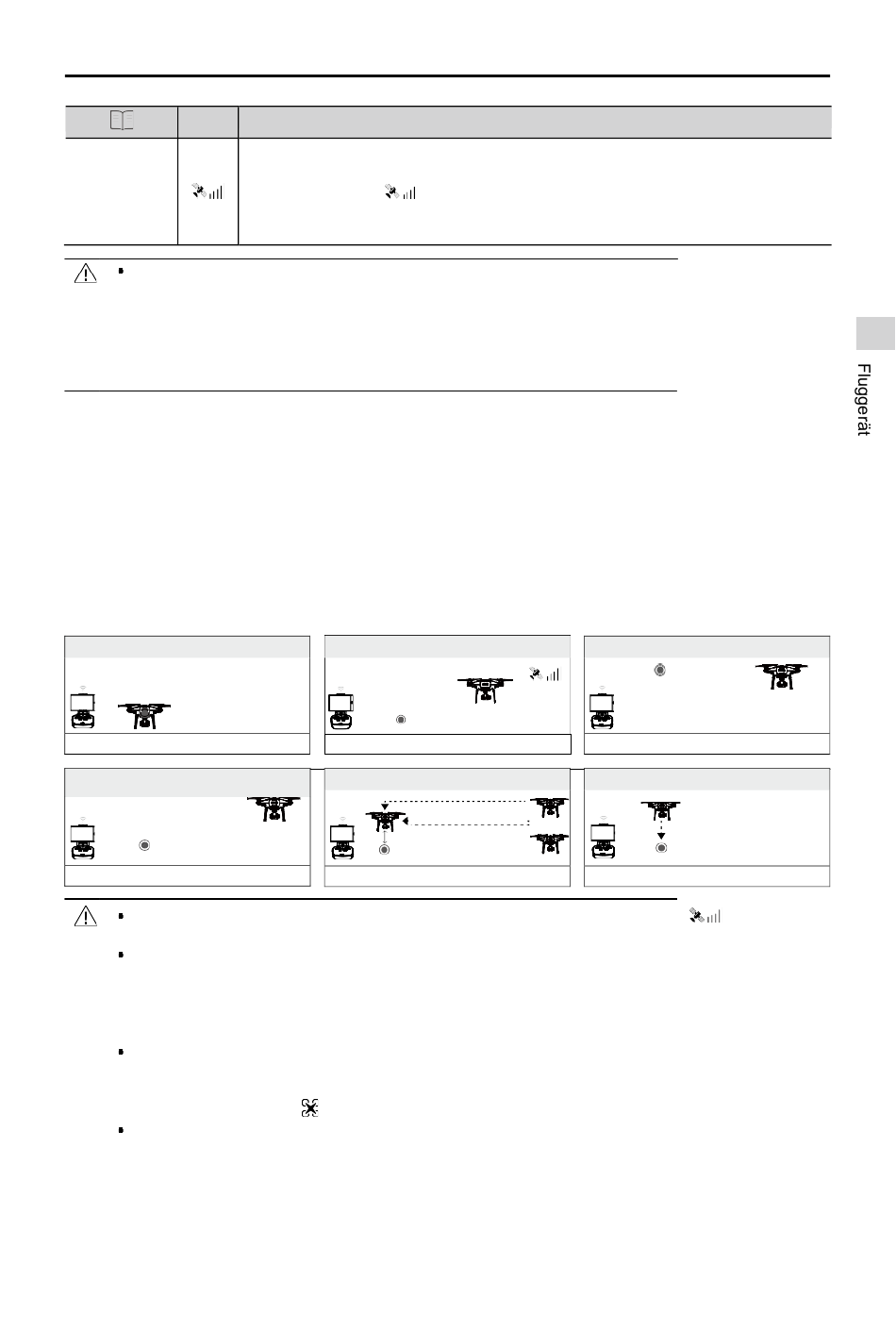 Fluggerät